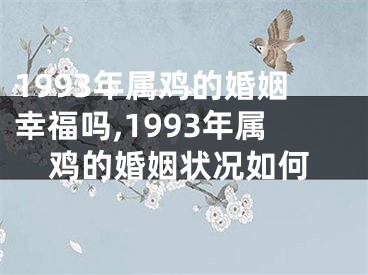 1993年属鸡的婚姻幸福吗,1993年属鸡的婚姻状况如何